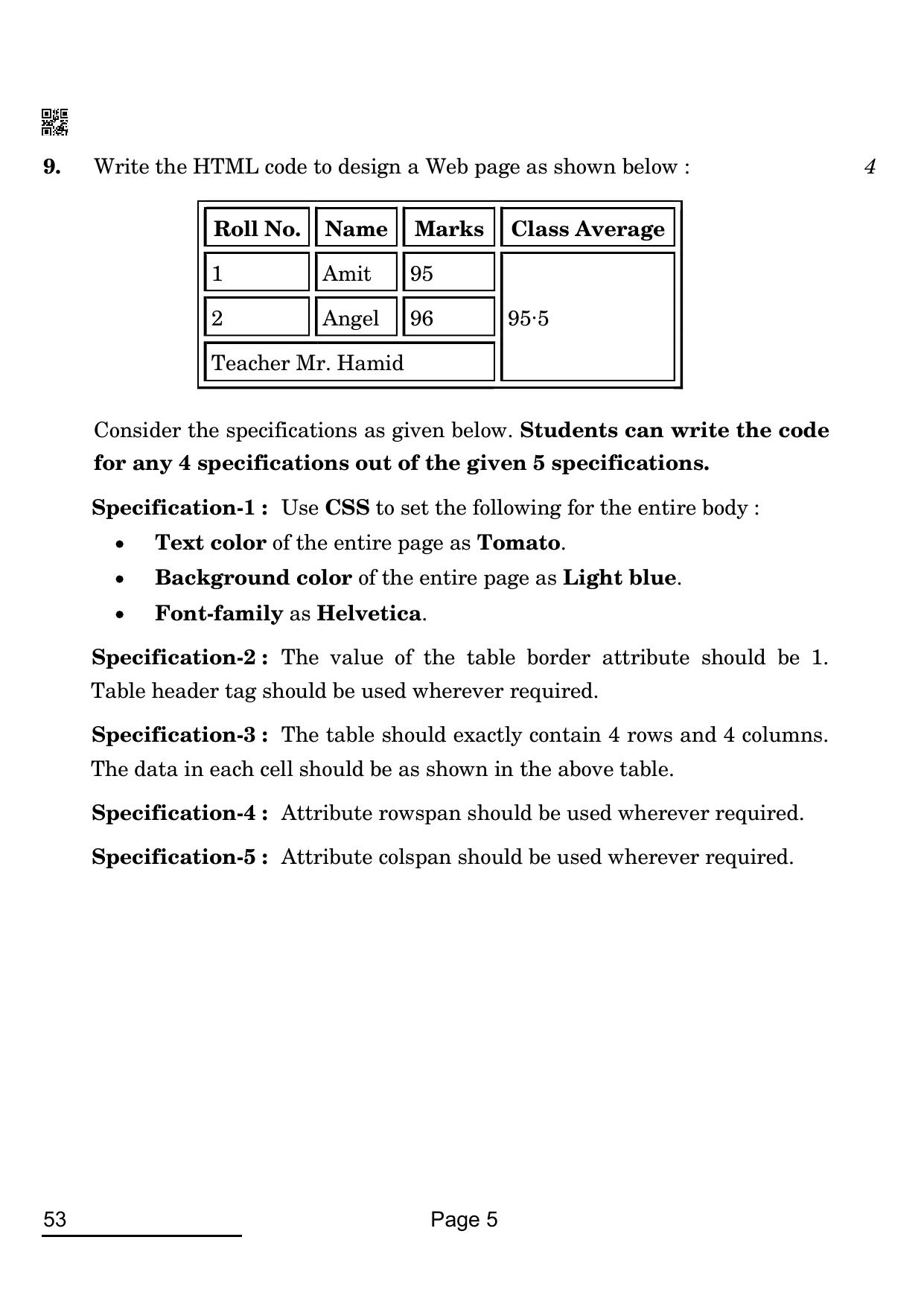 9. Write the HTML code to design a Web page as shown below : 4

| Roll No. | Name | Marks | Class Average |
|---|---|---|---|
| 1 | Amit | 95 | 95·5 |
| 2 | Angel | 96 | |
| Teacher Mr. Hamid | | | |

Consider the specifications as given below. Students can write the code for any 4 specifications out of the given 5 specifications.

Specification-1 : Use CSS to set the following for the entire body :

• Text color of the entire page as Tomato.
• Background color of the entire page as Light blue.
• Font-family as Helvetica.

Specification-2 : The value of the table border attribute should be 1. Table header tag should be used wherever required.

Specification-3 : The table should exactly contain 4 rows and 4 columns. The data in each cell should be as shown in the above table.

Specification-4 : Attribute rowspan should be used wherever required.

Specification-5 : Attribute colspan should be used wherever required.

53

Page 5